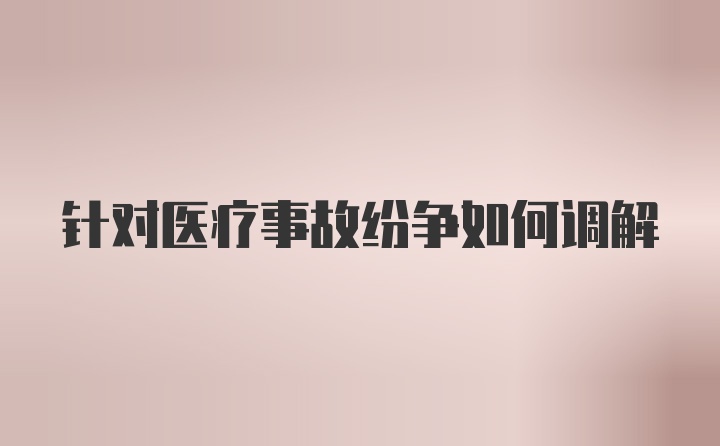 针对医疗事故纷争如何调解